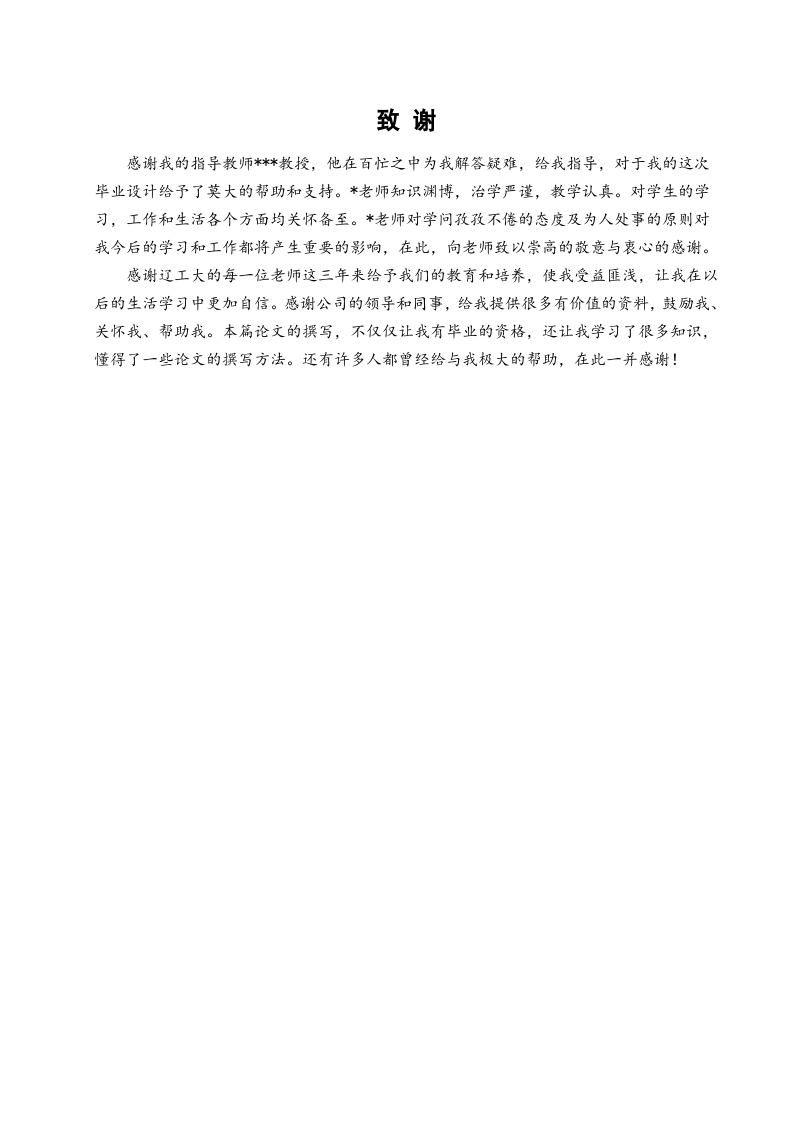 致 谢

感谢我的指导教师***教授，他在百忙之中为我解答疑难，给我指导，对于我的这次毕业设计给予了莫大的帮助和支持。*老师知识渊博，治学严谨，教学认真。对学生的学习，工作和生活各个方面均关怀备至。*老师对学问孜孜不倦的态度及为人处事的原则对我今后的学习和工作都将产生重要的影响，在此，向老师致以崇高的敬意与衷心的感谢。

感谢辽工大的每一位老师这三年来给予我们的教育和培养，使我受益匪浅，让我在以后的生活学习中更加自信。感谢公司的领导和同事，给我提供很多有价值的资料，鼓励我、关怀我、帮助我。本篇论文的撰写，不仅仅让我有毕业的资格，还让我学习了很多知识，懂得了一些论文的撰写方法。还有许多人都曾经给与我极大的帮助，在此一并感谢！